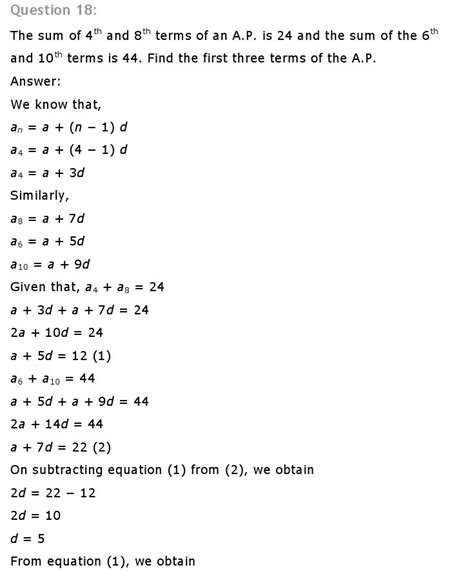 Question 18:

The sum of $4^{th}$ and $8^{th}$ terms of an A.P. is 24 and the sum of the $6^{th}$ and $10^{th}$ terms is 44. Find the first three terms of the A.P.

Answer:

We know that,

$a_n = a + (n - 1) d$

$a_4 = a + (4 - 1) d$

$a_4 = a + 3d$

Similarly,

$a_8 = a + 7d$

$a_6 = a + 5d$

$a_{10} = a + 9d$

Given that, $a_4 + a_8 = 24$

$a + 3d + a + 7d = 24$

$2a + 10d = 24$

$a + 5d = 12$ (1)

$a_6 + a_{10} = 44$

$a + 5d + a + 9d = 44$

$2a + 14d = 44$

$a + 7d = 22$ (2)

On subtracting equation (1) from (2), we obtain

$2d = 22 - 12$

$2d = 10$

$d = 5$

From equation (1), we obtain